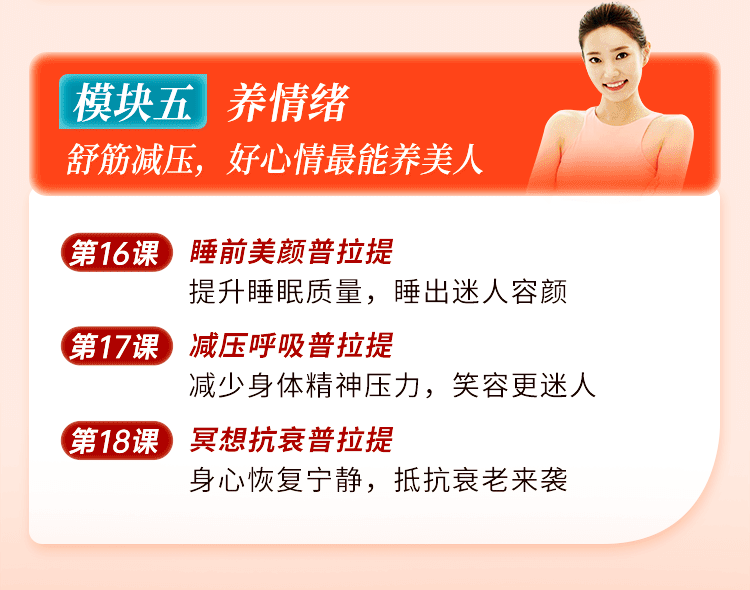 模块五 养情绪

舒筋减压，好心情最能养美人

第16课 睡前美颜普拉提

提升睡眠质量，睡出迷人容颜

第17课 减压呼吸普拉提

减少身体精神压力，笑容更迷人

第18课 冥想抗衰普拉提

身心恢复宁静，抵抗衰老来袭